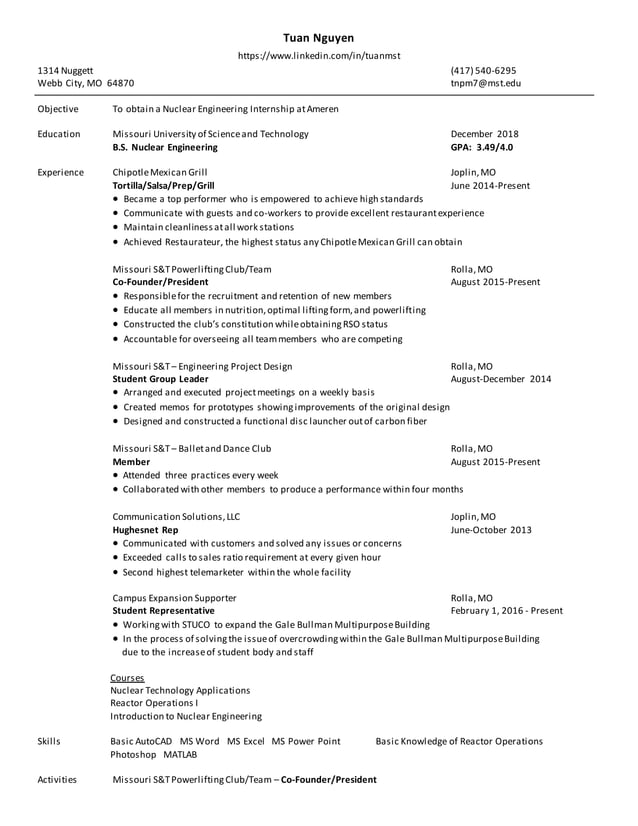 Tuan Nguyen
https://www.linkedin.com/in/tuanmst

1314 Nuggett
Webb City, MO 64870

(417) 540-6295
tnpm7@mst.edu

Objective
To obtain a Nuclear Engineering Internship at Ameren

Education
Missouri University of Science and Technology
December 2018
B.S. Nuclear Engineering
GPA: 3.49/4.0

Experience
Chipotle Mexican Grill
Joplin, MO
Tortilla/Salsa/Prep/Grill
June 2014-Present
• Became a top performer who is empowered to achieve high standards
• Communicate with guests and co-workers to provide excellent restaurant experience
• Maintain cleanliness at all work stations
• Achieved Restaurateur, the highest status any Chipotle Mexican Grill can obtain

Missouri S&T Powerlifting Club/Team
Rolla, MO
Co-Founder/President
August 2015-Present
• Responsible for the recruitment and retention of new members
• Educate all members in nutrition, optimal lifting form, and powerlifting
• Constructed the club's constitution while obtaining RSO status
• Accountable for overseeing all team members who are competing

Missouri S&T – Engineering Project Design
Rolla, MO
Student Group Leader
August-December 2014
• Arranged and executed project meetings on a weekly basis
• Created memos for prototypes showing improvements of the original design
• Designed and constructed a functional disc launcher out of carbon fiber

Missouri S&T – Ballet and Dance Club
Rolla, MO
Member
August 2015-Present
• Attended three practices every week
• Collaborated with other members to produce a performance within four months

Communication Solutions, LLC
Joplin, MO
Hughesnet Rep
June-October 2013
• Communicated with customers and solved any issues or concerns
• Exceeded calls to sales ratio requirement at every given hour
• Second highest telemarketer within the whole facility

Campus Expansion Supporter
Rolla, MO
Student Representative
February 1, 2016 - Present
• Working with STUCO to expand the Gale Bullman Multipurpose Building
• In the process of solving the issue of overcrowding within the Gale Bullman Multipurpose Building due to the increase of student body and staff

Courses
Nuclear Technology Applications
Reactor Operations I
Introduction to Nuclear Engineering

Skills
Basic AutoCAD MS Word MS Excel MS Power Point Basic Knowledge of Reactor Operations
Photoshop MATLAB

Activities
Missouri S&T Powerlifting Club/Team – Co-Founder/President